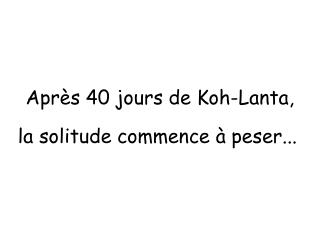 Après 40 jours de Koh-Lanta,
la solitude commence à peser...